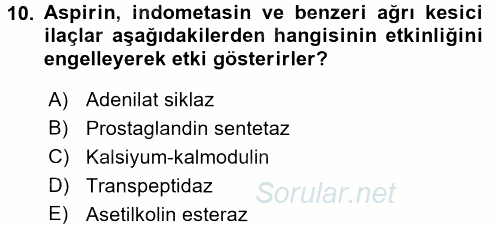 10. Aspirin, indometasin ve benzeri ağrı kesici ilaçlar aşağıdakilerden hangisinin etkinliğini engelleyerek etki gösterirler?

A) Adenilat siklaz
B) Prostaglandin sentetaz
C) Kalsiyum-kalmodulin
D) Transpeptidaz
E) Asetilkolin esteraz

Sorular.net